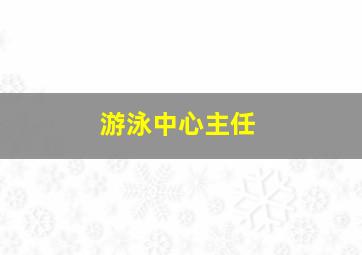 游泳中心主任